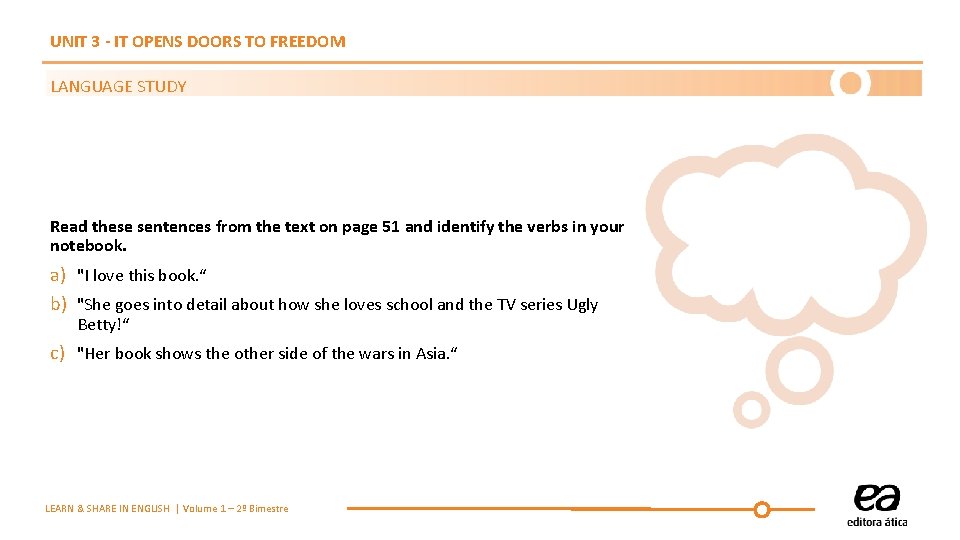 UNIT 3 - IT OPENS DOORS TO FREEDOM

LANGUAGE STUDY

Read these sentences from the text on page 51 and identify the verbs in your notebook.

a) "I love this book.“

b) "She goes into detail about how she loves school and the TV series Ugly Betty!“

c) "Her book shows the other side of the wars in Asia.“

LEARN & SHARE IN ENGLISH | Volume 1 – 2º Bimestre

ea
editora ática